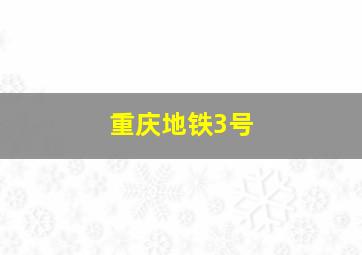 重庆地铁3号